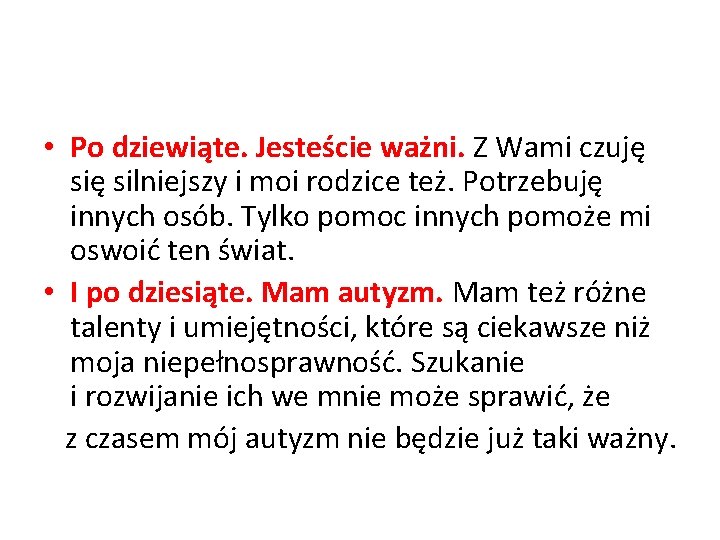 • Po dziewiąte. Jesteście ważni. Z Wami czuję się silniejszy i moi rodzice też. Potrzebuję innych osób. Tylko pomoc innych pomoże mi oswoić ten świat.

• I po dziesiąte. Mam autyzm. Mam też różne talenty i umiejętności, które są ciekawsze niż moja niepełnosprawność. Szukanie i rozwijanie ich we mnie może sprawić, że z czasem mój autyzm nie będzie już taki ważny.